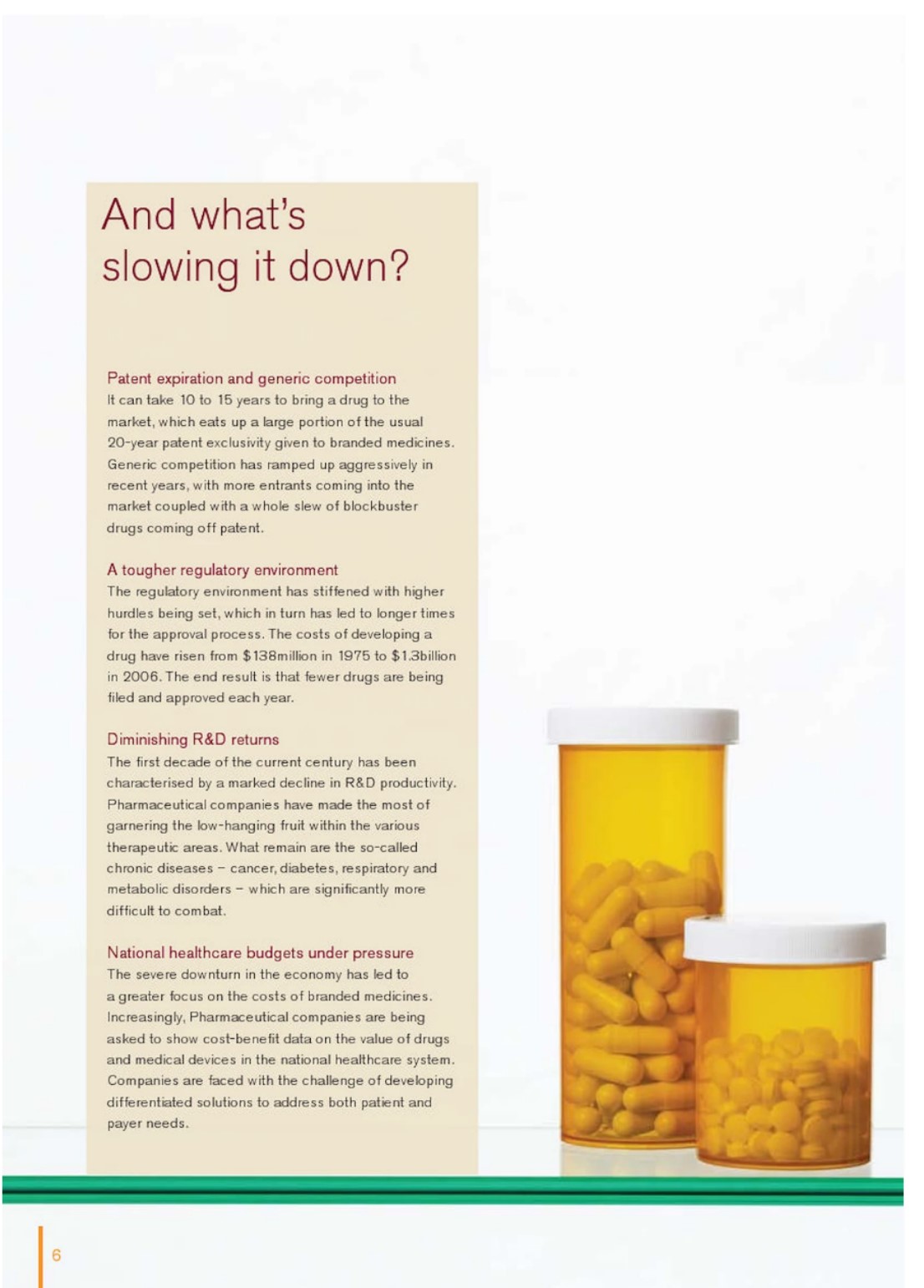 And what's slowing it down?

Patent expiration and generic competition
It can take 10 to 15 years to bring a drug to the market, which eats up a large portion of the usual 20-year patent exclusivity given to branded medicines. Generic competition has ramped up aggressively in recent years, with more entrants coming into the market coupled with a whole slew of blockbuster drugs coming off patent.

A tougher regulatory environment
The regulatory environment has stiffened with higher hurdles being set, which in turn has led to longer times for the approval process. The costs of developing a drug have risen from \$138million in 1975 to \$1.3billion in 2006. The end result is that fewer drugs are being filed and approved each year.

Diminishing R&D returns
The first decade of the current century has been characterised by a marked decline in R&D productivity. Pharmaceutical companies have made the most of garnering the low-hanging fruit within the various therapeutic areas. What remain are the so-called chronic diseases – cancer, diabetes, respiratory and metabolic disorders – which are significantly more difficult to combat.

National healthcare budgets under pressure
The severe downturn in the economy has led to a greater focus on the costs of branded medicines. Increasingly, Pharmaceutical companies are being asked to show cost-benefit data on the value of drugs and medical devices in the national healthcare system. Companies are faced with the challenge of developing differentiated solutions to address both patient and payer needs.

6